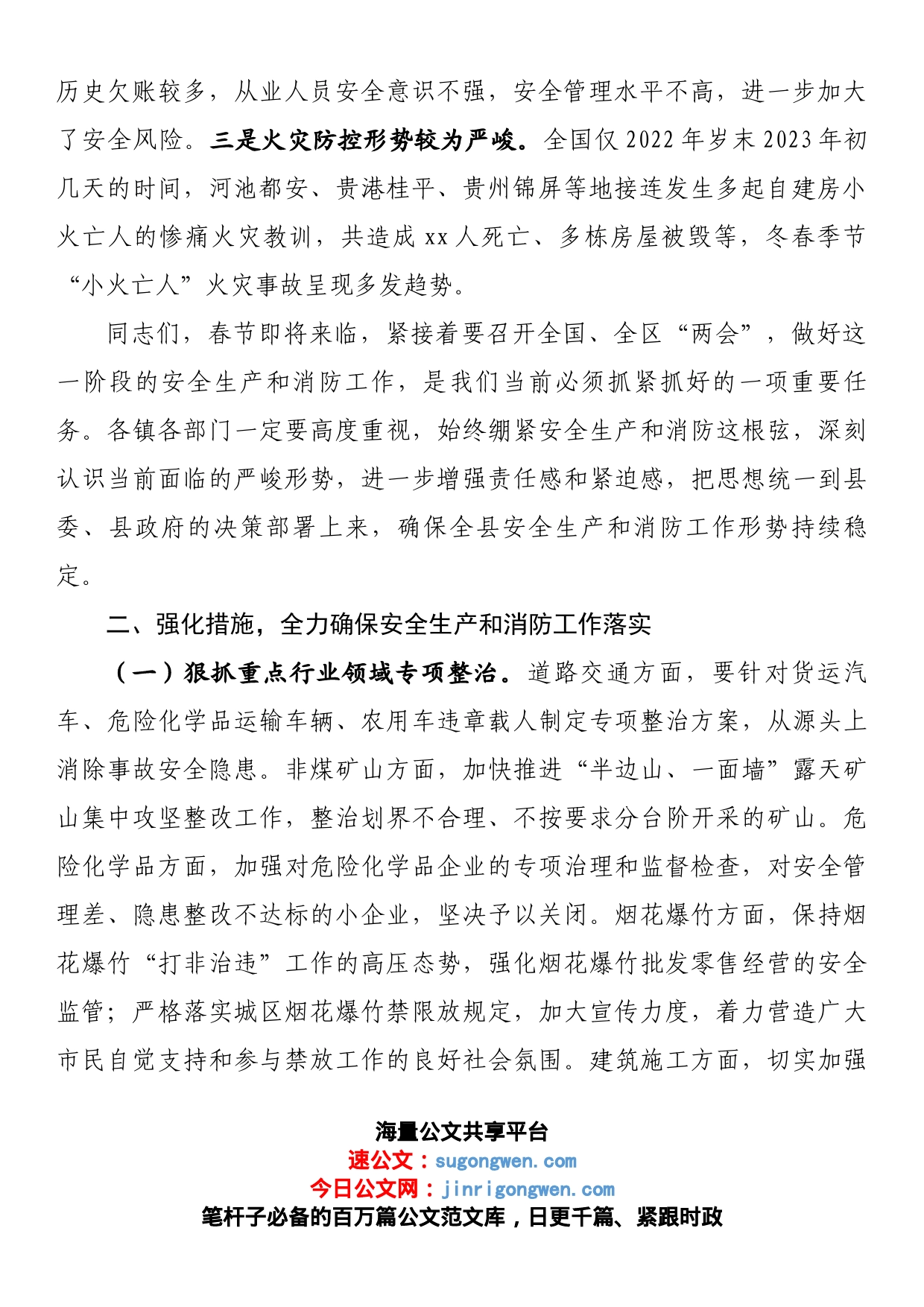 历史欠账较多，从业人员安全意识不强，安全管理水平不高，进一步加大了安全风险。三是火灾防控形势较为严峻。全国仅 2022 年岁末 2023 年初几天的时间，河池都安、贵港桂平、贵州锦屏等地接连发生多起自建房小火亡人的惨痛火灾教训，共造成 xx 人死亡、多栋房屋被毁等，冬春季节“小火亡人”火灾事故呈现多发趋势。

同志们，春节即将来临，紧接着要召开全国、全区“两会”，做好这一阶段的安全生产和消防工作，是我们当前必须抓紧抓好的一项重要任务。各镇各部门一定要高度重视，始终绷紧安全生产和消防这根弦，深刻认识当前面临的严峻形势，进一步增强责任感和紧迫感，把思想统一到县委、县政府的决策部署上来，确保全县安全生产和消防工作形势持续稳定。

二、强化措施，全力确保安全生产和消防工作落实

（一）狠抓重点行业领域专项整治。道路交通方面，要针对货运汽车、危险化学品运输车辆、农用车违章载人制定专项整治方案，从源头上消除事故安全隐患。非煤矿山方面，加快推进“半边山、一面墙”露天矿山集中攻坚整改工作，整治划界不合理、不按要求分台阶开采的矿山。危险化学品方面，加强对危险化学品企业的专项治理和监督检查，对安全管理差、隐患整改不达标的小企业，坚决予以关闭。烟花爆竹方面，保持烟花爆竹“打非治违”工作的高压态势，强化烟花爆竹批发零售经营的安全监管；严格落实城区烟花爆竹禁限放规定，加大宣传力度，着力营造广大市民自觉支持和参与禁放工作的良好社会氛围。建筑施工方面，切实加强

海量公文共享平台
速公文：sugongwen.com
今日公文网：jinrigongwen.com
笔杆子必备的百万篇公文范文库，日更千篇、紧跟时政